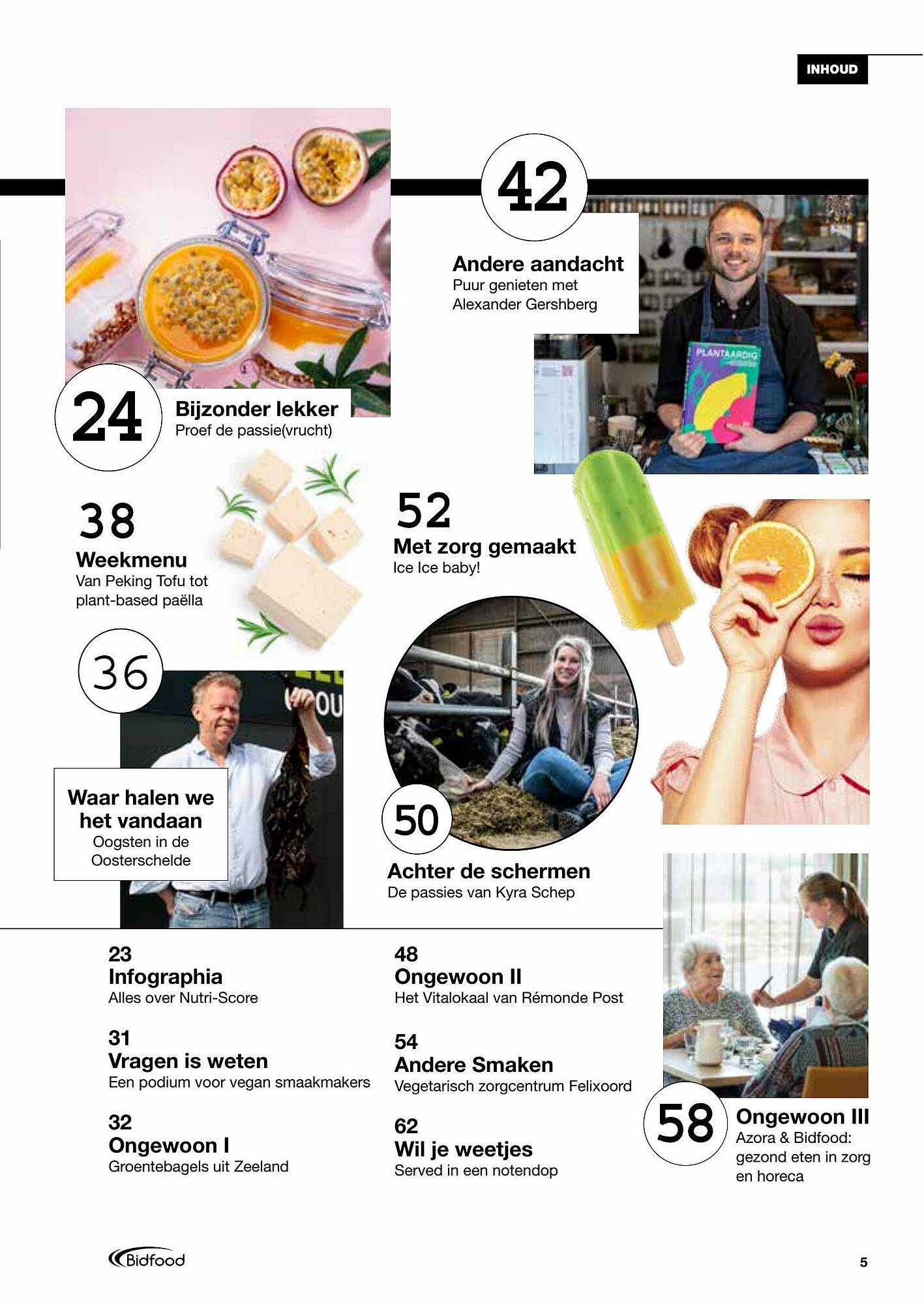 INHOUD

42
Andere aandacht
Puur genieten met Alexander Gershberg

PLANTAARDIG

24
Bijzonder lekker
Proef de passie(vrucht)

38
Weekmenu
Van Peking Tofu tot plant-based paëlla

52
Met zorg gemaakt
Ice Ice baby!

36
Waar halen we het vandaan
Oogsten in de Oosterschelde

50
Achter de schermen
De passies van Kyra Schep

23
Infographia
Alles over Nutri-Score

31
Vragen is weten
Een podium voor vegan smaakmakers

32
Ongewoon I
Groentebagels uit Zeeland

48
Ongewoon II
Het Vitalokaal van Rémonde Post

54
Andere Smaken
Vegetarisch zorgcentrum Felixoord

62
Wil je weetjes
Served in een notendop

58
Ongewoon III
Azora & Bidfood: gezond eten in zorg en horeca

Bidfood

5